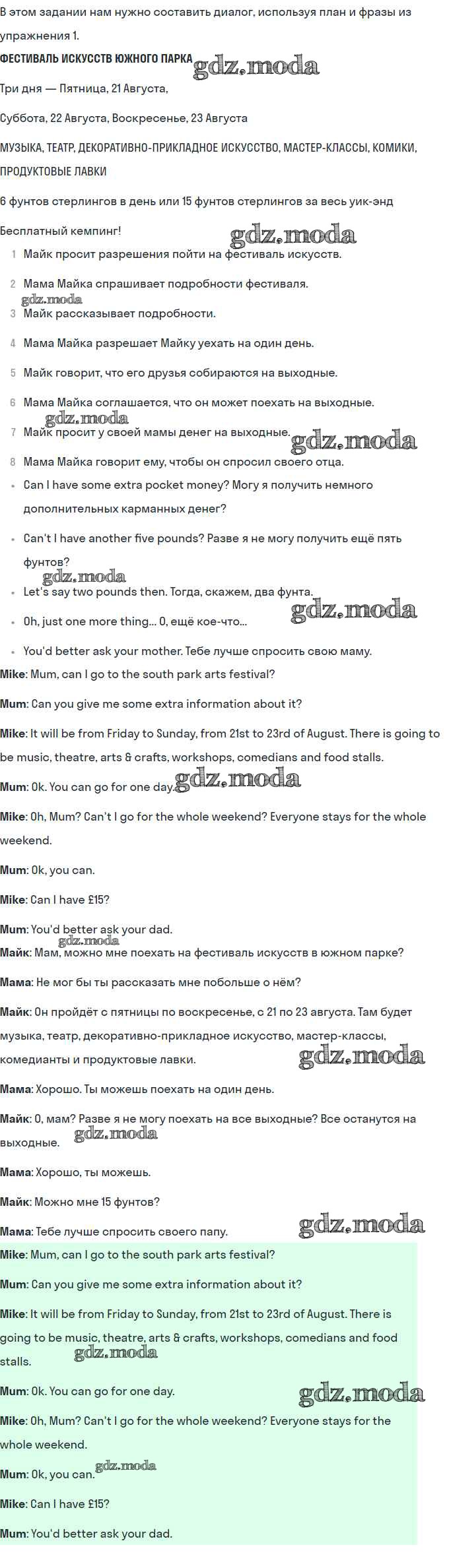 В этом задании нам нужно составить диалог, используя план и фразы из упражнения 1.

ФЕСТИВАЛЬ ИСКУССТВ ЮЖНОГО ПАРКА gdz.moda

Три дня — Пятница, 21 Августа,

Суббота, 22 Августа, Воскресенье, 23 Августа

МУЗЫКА, ТЕАТР, ДЕКОРАТИВНО-ПРИКЛАДНОЕ ИСКУССТВО, МАСТЕР-КЛАССЫ, КОМИКИ, ПРОДУКТОВЫЕ ЛАВКИ

6 фунтов стерлингов в день или 15 фунтов стерлингов за весь уик-энд

Бесплатный кемпинг! gdz.moda

1 Майк просит разрешения пойти на фестиваль искусств.

2 Мама Майка спрашивает подробности фестиваля.

gdz.moda

3 Майк рассказывает подробности.

4 Мама Майка разрешает Майку уехать на один день.

5 Майк говорит, что его друзья собираются на выходные.

6 Мама Майка соглашается, что он может поехать на выходные.

gdz.moda

7 Майк просит у своей мамы денег на выходные. gdz.moda

8 Мама Майка говорит ему, чтобы он спросил своего отца.

• Can I have some extra pocket money? Могу я получить немного дополнительных карманных денег?

• Can't I have another five pounds? Разве я не могу получить ещё пять фунтов?

gdz.moda

• Let's say two pounds then. Тогда, скажем, два фунта. gdz.moda

• Oh, just one more thing... О, ещё кое-что...

• You'd better ask your mother. Тебе лучше спросить свою маму.

Mike: Mum, can I go to the south park arts festival?

Mum: Can you give me some extra information about it?

Mike: It will be from Friday to Sunday, from 21st to 23rd of August. There is going to be music, theatre, arts & crafts, workshops, comedians and food stalls.

Mum: Ok. You can go for one day. gdz.moda

Mike: Oh, Mum? Can't I go for the whole weekend? Everyone stays for the whole weekend.

Mum: Ok, you can.

Mike: Can I have £15?

Mum: You'd better ask your dad.

gdz.moda

Майк: Мам, можно мне поехать на фестиваль искусств в южном парке?

Мама: Не мог бы ты рассказать мне побольше о нём?

Майк: Он пройдёт с пятницы по воскресенье, с 21 по 23 августа. Там будет музыка, театр, декоративно-прикладное искусство, мастер-классы, комедианты и продуктовые лавки. gdz.moda

Мама: Хорошо. Ты можешь поехать на один день.

Майк: О, мам? Разве я не могу поехать на все выходные? Все останутся на выходные. gdz.moda

Мама: Хорошо, ты можешь.

Майк: Можно мне 15 фунтов?

Мама: Тебе лучше спросить своего папу. gdz.moda

Mike: Mum, can I go to the south park arts festival?

Mum: Can you give me some extra information about it?

Mike: It will be from Friday to Sunday, from 21st to 23rd of August. There is going to be music, theatre, arts & crafts, workshops, comedians and food stalls.

gdz.moda

Mum: Ok. You can go for one day. gdz.moda

Mike: Oh, Mum? Can't I go for the whole weekend? Everyone stays for the whole weekend.

Mum: Ok, you can. gdz.moda

Mike: Can I have £15?

Mum: You'd better ask your dad.